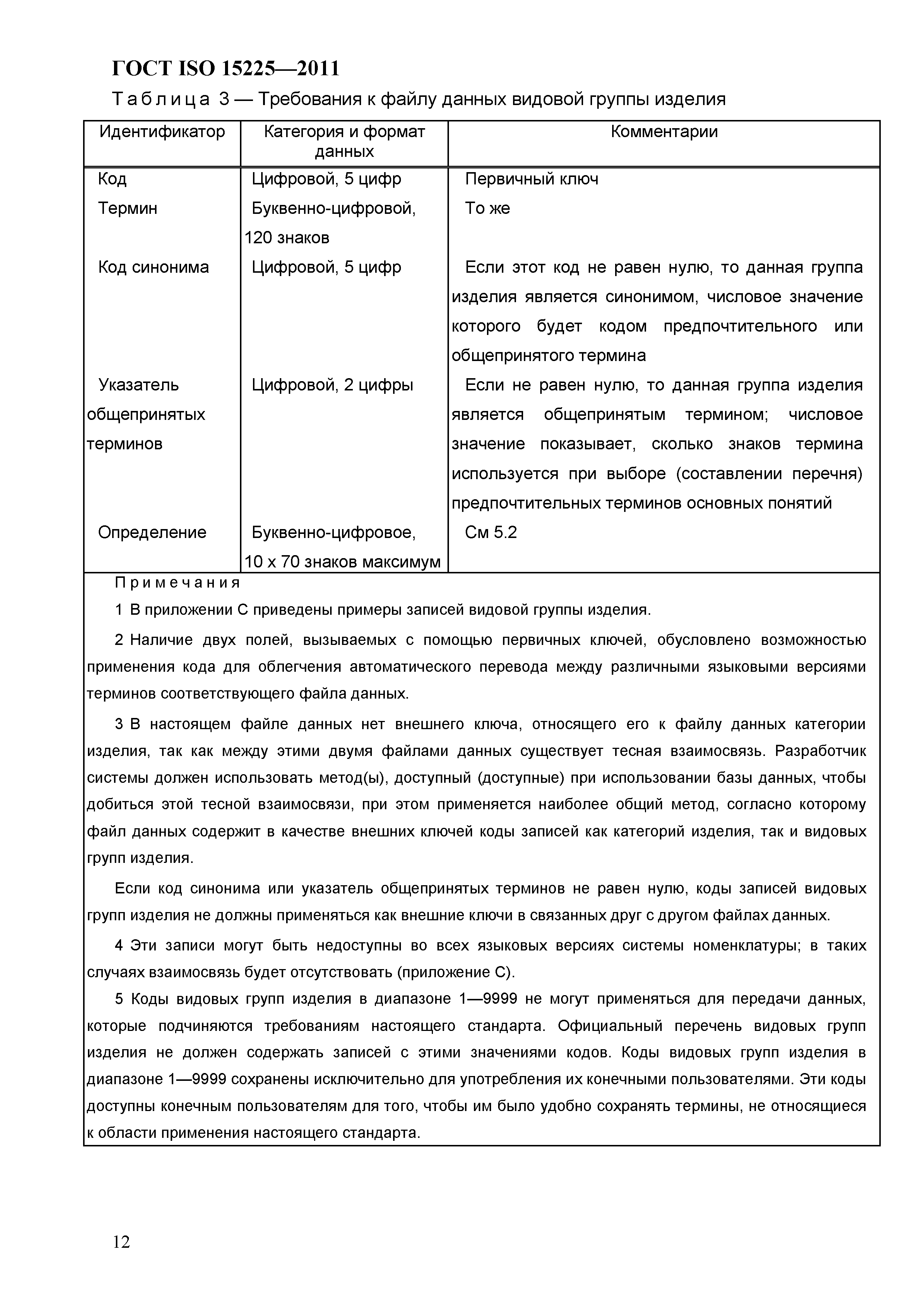 ГОСТ ISO 15225—2011

Таблица 3 — Требования к файлу данных видовой группы изделия

| Идентификатор | Категория и формат данных | Комментарии |
|---|---|---|
| Код | Цифровой, 5 цифр | Первичный ключ |
| Термин | Буквенно-цифровой, 120 знаков | То же |
| Код синонима | Цифровой, 5 цифр | Если этот код не равен нулю, то данная группа изделия является синонимом, числовое значение которого будет кодом предпочтительного или общепринятого термина |
| Указатель общепринятых терминов | Цифровой, 2 цифры | Если не равен нулю, то данная группа изделия является общепринятым термином; числовое значение показывает, сколько знаков термина используется при выборе (составлении перечня) предпочтительных терминов основных понятий |
| Определение | Буквенно-цифровое, 10 х 70 знаков максимум | См 5.2 |

Примечания

1 В приложении С приведены примеры записей видовой группы изделия.

2 Наличие двух полей, вызываемых с помощью первичных ключей, обусловлено возможностью применения кода для облегчения автоматического перевода между различными языковыми версиями терминов соответствующего файла данных.

3 В настоящем файле данных нет внешнего ключа, относящего его к файлу данных категории изделия, так как между этими двумя файлами данных существует тесная взаимосвязь. Разработчик системы должен использовать метод(ы), доступный (доступные) при использовании базы данных, чтобы добиться этой тесной взаимосвязи, при этом применяется наиболее общий метод, согласно которому файл данных содержит в качестве внешних ключей коды записей как категорий изделия, так и видовых групп изделия.

Если код синонима или указатель общепринятых терминов не равен нулю, коды записей видовых групп изделия не должны применяться как внешние ключи в связанных друг с другом файлах данных.

4 Эти записи могут быть недоступны во всех языковых версиях системы номенклатуры; в таких случаях взаимосвязь будет отсутствовать (приложение С).

5 Коды видовых групп изделия в диапазоне 1—9999 не могут применяться для передачи данных, которые подчиняются требованиям настоящего стандарта. Официальный перечень видовых групп изделия не должен содержать записей с этими значениями кодов. Коды видовых групп изделия в диапазоне 1—9999 сохранены исключительно для употребления их конечными пользователями. Эти коды доступны конечным пользователям для того, чтобы им было удобно сохранять термины, не относящиеся к области применения настоящего стандарта.

12